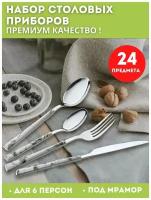 НАБОР СТОЛОВЫХ ПРИБОРОВ
ПРЕМИУМ КАЧЕСТВО !

24
ПРЕДМЕТА

• ДЛЯ 6 ПЕРСОН • ПОД МРАМОР